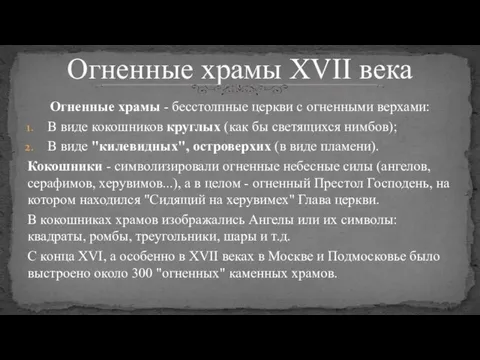 Огненные храмы XVII века

Огненные храмы - бесстолпные церкви с огненными верхами:

1. В виде кокошников круглых (как бы светящихся нимбов);
2. В виде "килевидных", островерхих (в виде пламени).

Кокошники - символизировали огненные небесные силы (ангелов, серафимов, херувимов...), а в целом - огненный Престол Господень, на котором находился "Сидящий на херувимех" Глава церкви.

В кокошниках храмов изображались Ангелы или их символы: квадраты, ромбы, треугольники, шары и т.д.

С конца XVI, а особенно в XVII веках в Москве и Подмосковье было выстроено около 300 "огненных" каменных храмов.